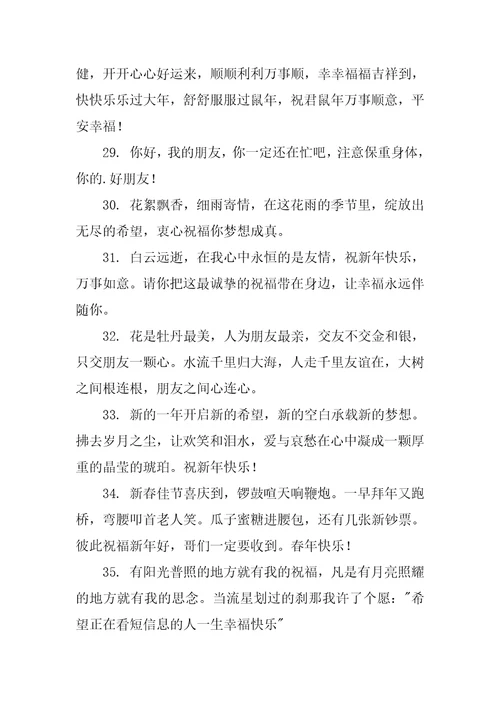 健，开开心心好运来，顺顺利利万事顺，幸幸福福吉祥到，快快乐乐过大年，舒舒服服过鼠年，祝君鼠年万事顺意，平安幸福！

29. 你好，我的朋友，你一定还在忙吧，注意保重身体，你的.好朋友！

30. 花絮飘香，细雨寄情，在这花雨的季节里，绽放出无尽的希望，衷心祝福你梦想成真。

31. 白云远逝，在我心中永恒的是友情，祝新年快乐，万事如意。请你把这最诚挚的祝福带在身边，让幸福永远伴随你。

32. 花是牡丹最美，人为朋友最亲，交友不交金和银，只交朋友一颗心。水流千里归大海，人走千里友谊在，大树之间根连根，朋友之间心连心。

33. 新的一年开启新的希望，新的空白承载新的梦想。拂去岁月之尘，让欢笑和泪水，爱与哀愁在心中凝成一颗厚重的晶莹的琥珀。祝新年快乐！

34. 新春佳节喜庆到，锣鼓喧天响鞭炮。一早拜年又跑桥，弯腰叩首老人笑。瓜子蜜糖进腰包，还有几张新钞票。彼此祝福新年好，哥们一定要收到。春年快乐！

35. 有阳光普照的地方就有我的祝福，凡是有月亮照耀的地方就有我的思念。当流星划过的刹那我许了个愿："希望正在看短信息的人一生幸福快乐"